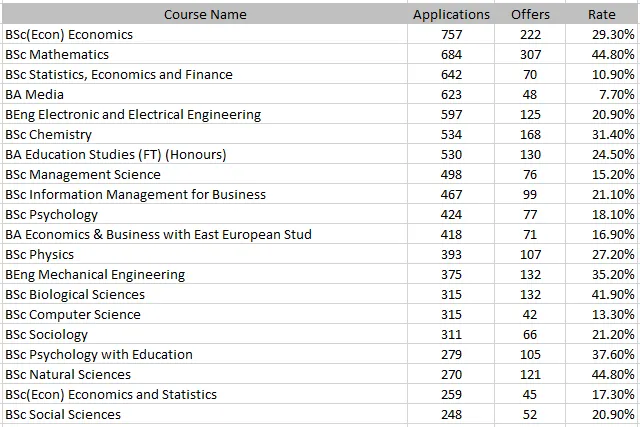 | Course Name | Applications | Offers | Rate |
|---|---|---|---|
| BSc(Econ) Economics | 757 | 222 | 29.30% |
| BSc Mathematics | 684 | 307 | 44.80% |
| BSc Statistics, Economics and Finance | 642 | 70 | 10.90% |
| BA Media | 623 | 48 | 7.70% |
| BEng Electronic and Electrical Engineering | 597 | 125 | 20.90% |
| BSc Chemistry | 534 | 168 | 31.40% |
| BA Education Studies (FT) (Honours) | 530 | 130 | 24.50% |
| BSc Management Science | 498 | 76 | 15.20% |
| BSc Information Management for Business | 467 | 99 | 21.10% |
| BSc Psychology | 424 | 77 | 18.10% |
| BA Economics & Business with East European Stud | 418 | 71 | 16.90% |
| BSc Physics | 393 | 107 | 27.20% |
| BEng Mechanical Engineering | 375 | 132 | 35.20% |
| BSc Biological Sciences | 315 | 132 | 41.90% |
| BSc Computer Science | 315 | 42 | 13.30% |
| BSc Sociology | 311 | 66 | 21.20% |
| BSc Psychology with Education | 279 | 105 | 37.60% |
| BSc Natural Sciences | 270 | 121 | 44.80% |
| BSc(Econ) Economics and Statistics | 259 | 45 | 17.30% |
| BSc Social Sciences | 248 | 52 | 20.90% |